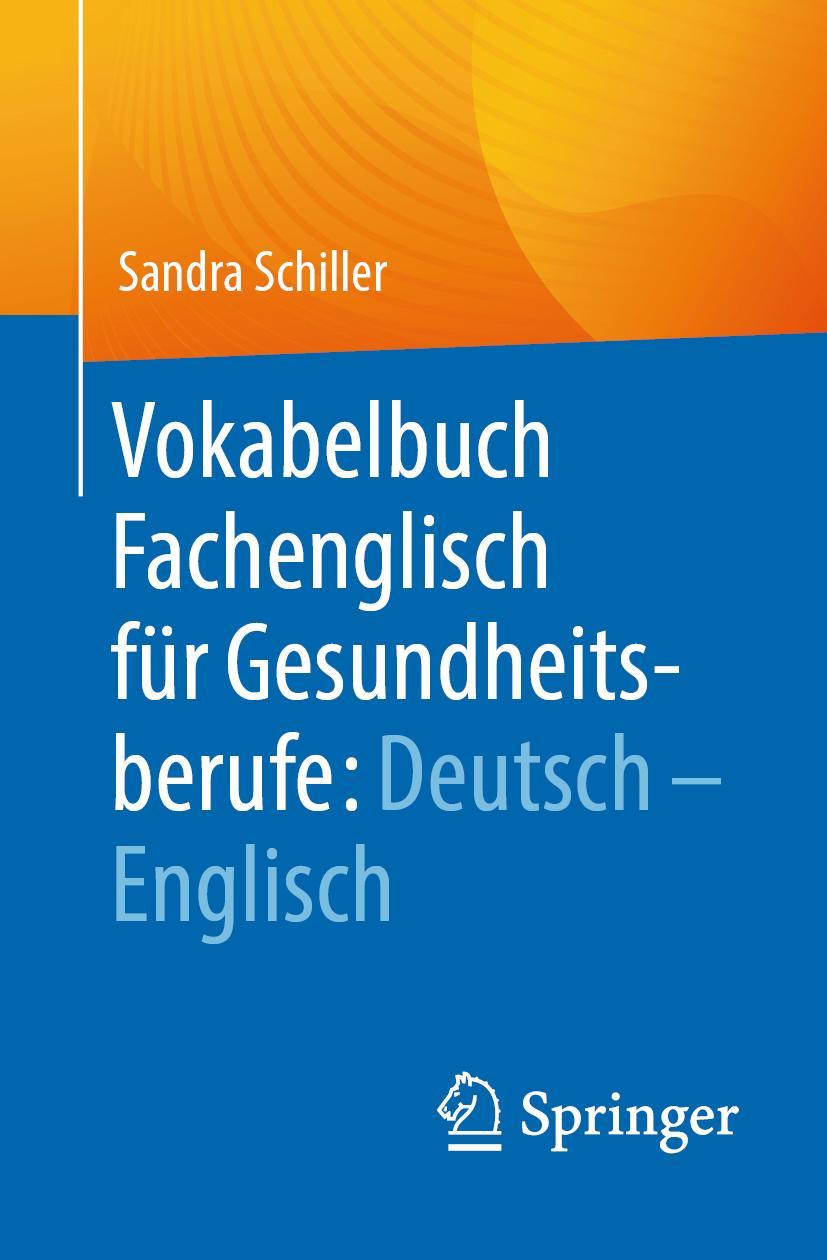 Sandra Schiller

Vokabelbuch Fachenglisch für Gesundheitsberufe: Deutsch – Englisch

Springer